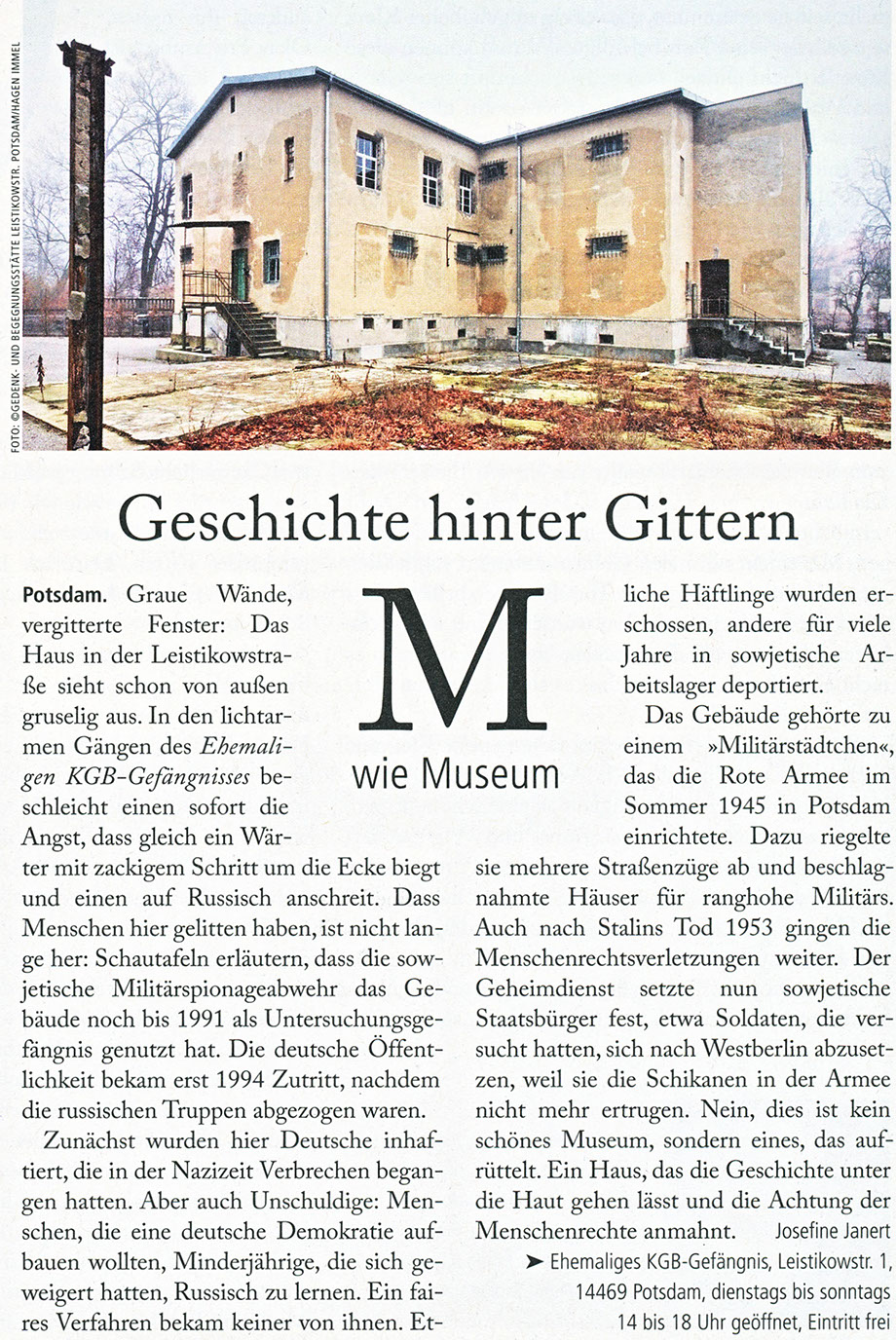 FOTO: ©GEDENK- UND BEGEGNUNGSSTÄTTE LEISTIKOWSTR. POTSDAM/HAGEN IMMEL

Geschichte hinter Gittern

M
wie Museum

Potsdam. Graue Wände, vergitterte Fenster: Das Haus in der Leistikowstraße sieht schon von außen gruselig aus. In den lichtarmen Gängen des Ehemaligen KGB-Gefängnisses beschleicht einen sofort die Angst, dass gleich ein Wärter mit zackigem Schritt um die Ecke biegt und einen auf Russisch anschreit. Dass Menschen hier gelitten haben, ist nicht lange her: Schautafeln erläutern, dass die sowjetische Militärspionageabwehr das Gebäude noch bis 1991 als Untersuchungsgefängnis genutzt hat. Die deutsche Öffentlichkeit bekam erst 1994 Zutritt, nachdem die russischen Truppen abgezogen waren.

Zunächst wurden hier Deutsche inhaftiert, die in der Nazizeit Verbrechen begangen hatten. Aber auch Unschuldige: Menschen, die eine deutsche Demokratie aufbauen wollten, Minderjährige, die sich geweigert hatten, Russisch zu lernen. Ein faires Verfahren bekam keiner von ihnen. Etliche Häftlinge wurden erschossen, andere für viele Jahre in sowjetische Arbeitslager deportiert.

Das Gebäude gehörte zu einem »Militärstädtchen«, das die Rote Armee im Sommer 1945 in Potsdam einrichtete. Dazu riegelte sie mehrere Straßenzüge ab und beschlagnahmte Häuser für ranghohe Militärs. Auch nach Stalins Tod 1953 gingen die Menschenrechtsverletzungen weiter. Der Geheimdienst setzte nun sowjetische Staatsbürger fest, etwa Soldaten, die versucht hatten, sich nach Westberlin abzusetzen, weil sie die Schikanen in der Armee nicht mehr ertrugen. Nein, dies ist kein schönes Museum, sondern eines, das aufrüttelt. Ein Haus, das die Geschichte unter die Haut gehen lässt und die Achtung der Menschenrechte anmahnt. Josefine Janert

➤ Ehemaliges KGB-Gefängnis, Leistikowstr. 1, 14469 Potsdam, dienstags bis sonntags 14 bis 18 Uhr geöffnet, Eintritt frei